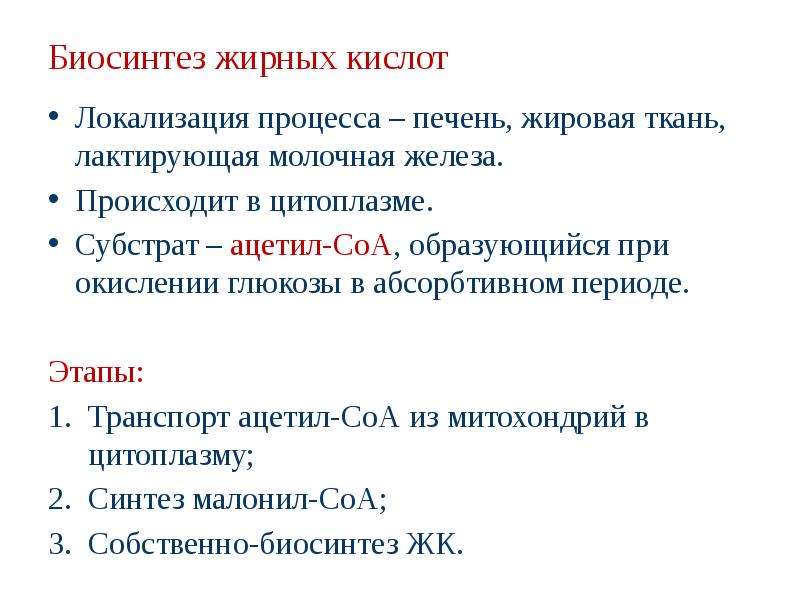 Биосинтез жирных кислот

• Локализация процесса – печень, жировая ткань, лактирующая молочная железа.
• Происходит в цитоплазме.
• Субстрат – ацетил-СоА, образующийся при окислении глюкозы в абсорбтивном периоде.

Этапы:
1. Транспорт ацетил-СоА из митохондрий в цитоплазму;
2. Синтез малонил-СоА;
3. Собственно-биосинтез ЖК.